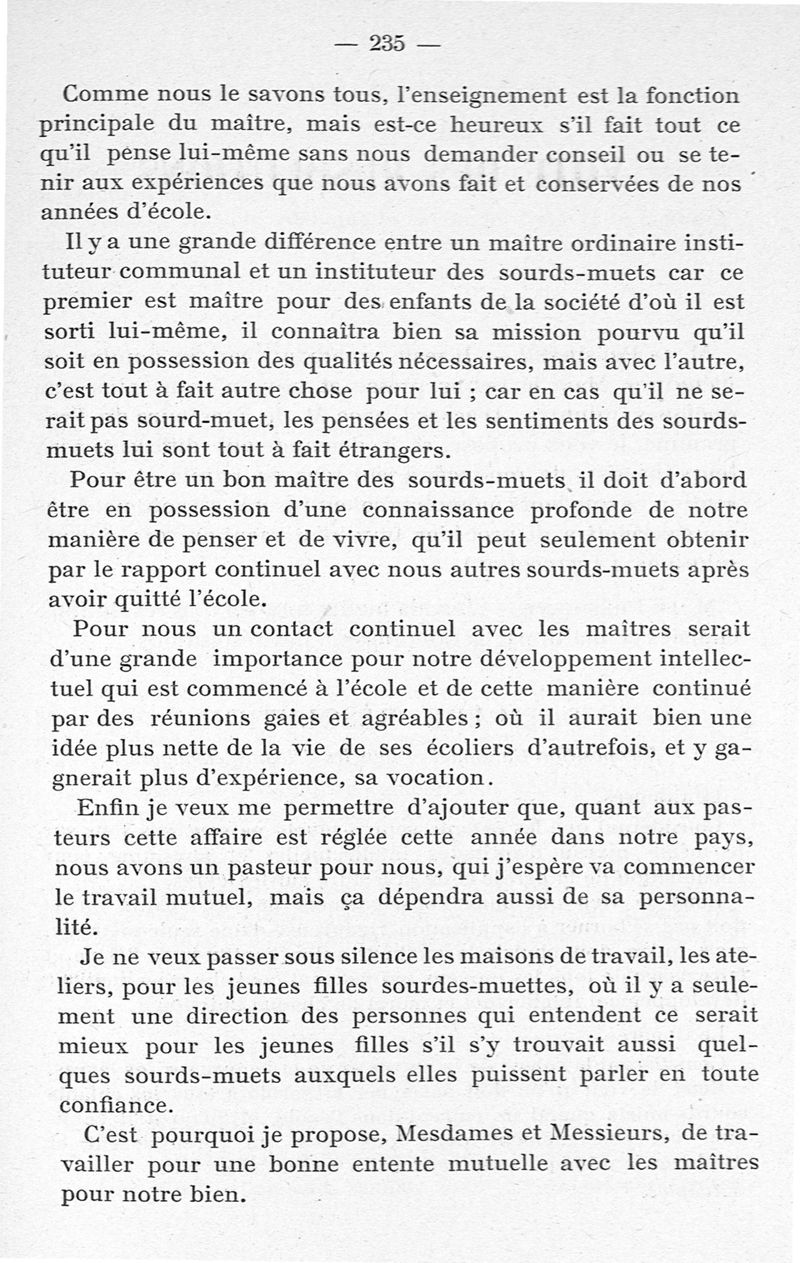 — 235 —

Comme nous le savons tous, l'enseignement est la fonction principale du maître, mais est-ce heureux s'il fait tout ce qu'il pense lui-même sans nous demander conseil ou se tenir aux expériences que nous avons fait et conservées de nos années d'école.

Il y a une grande différence entre un maître ordinaire instituteur communal et un instituteur des sourds-muets car ce premier est maître pour des enfants de la société d'où il est sorti lui-même, il connaîtra bien sa mission pourvu qu'il soit en possession des qualités nécessaires, mais avec l'autre, c'est tout à fait autre chose pour lui ; car en cas qu'il ne serait pas sourd-muet, les pensées et les sentiments des sourds-muets lui sont tout à fait étrangers.

Pour être un bon maître des sourds-muets il doit d'abord être en possession d'une connaissance profonde de notre manière de penser et de vivre, qu'il peut seulement obtenir par le rapport continuel avec nous autres sourds-muets après avoir quitté l'école.

Pour nous un contact continuel avec les maîtres serait d'une grande importance pour notre développement intellectuel qui est commencé à l'école et de cette manière continué par des réunions gaies et agréables ; où il aurait bien une idée plus nette de la vie de ses écoliers d'autrefois, et y gagnerait plus d'expérience, sa vocation.

Enfin je veux me permettre d'ajouter que, quant aux pasteurs cette affaire est réglée cette année dans notre pays, nous avons un pasteur pour nous, qui j'espère va commencer le travail mutuel, mais ça dépendra aussi de sa personnalité.

Je ne veux passer sous silence les maisons de travail, les ateliers, pour les jeunes filles sourdes-muettes, où il y a seulement une direction des personnes qui entendent ce serait mieux pour les jeunes filles s'il s'y trouvait aussi quelques sourds-muets auxquels elles puissent parler en toute confiance.

C'est pourquoi je propose, Mesdames et Messieurs, de travailler pour une bonne entente mutuelle avec les maîtres pour notre bien.